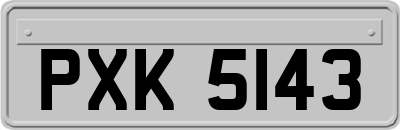 PXK 5143